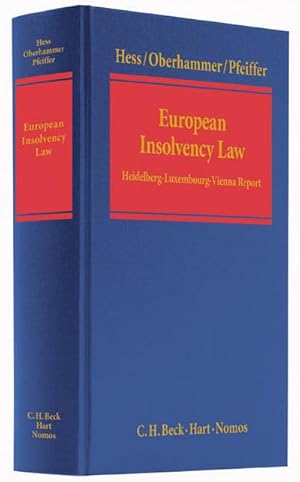 Hess
Oberhammer
Pfeiffer

European
Insolvency
Law

C.H.Beck
Hart
Nomos

Hess/Oberhammer/Pfeiffer

European
Insolvency Law

Heidelberg-Luxembourg-Vienna Report

C.H.Beck · Hart · Nomos